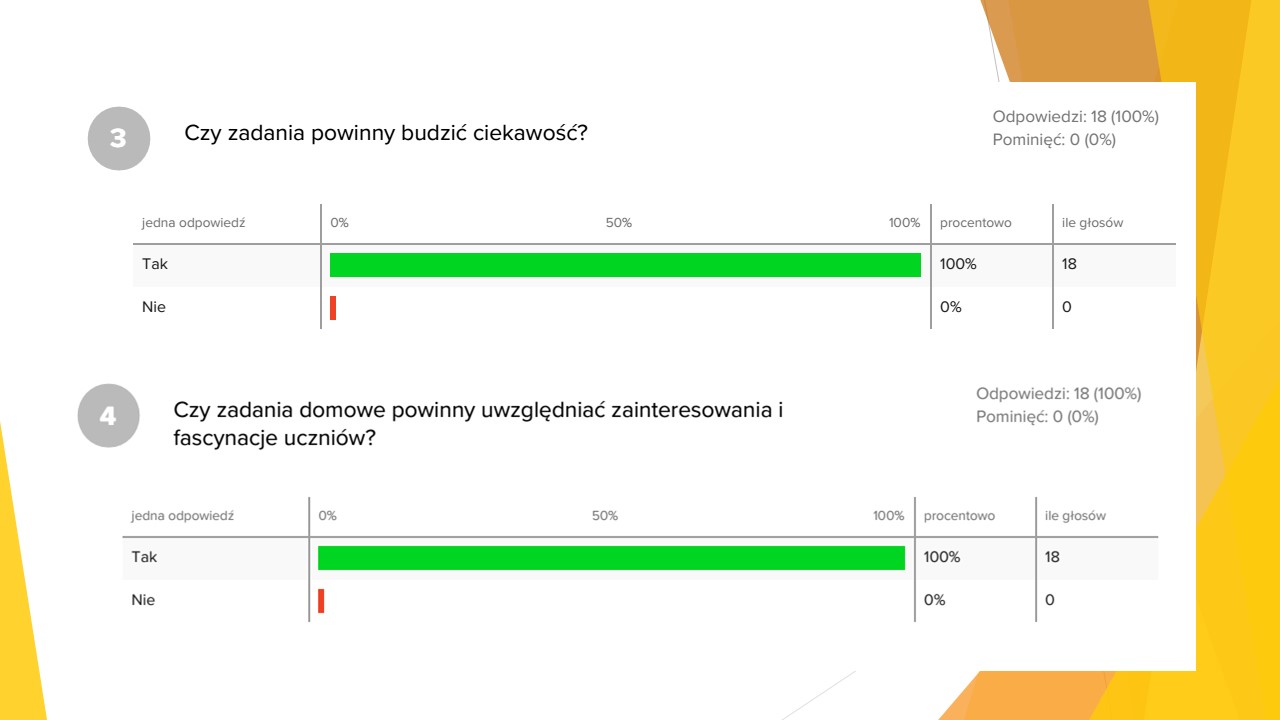 3

Czy zadania powinny budzić ciekawość?

Odpowiedzi: 18 (100%)
Pominięć: 0 (0%)

| jedna odpowiedź | 0% 50% 100% | procentowo | ile głosów |
|---|---|---|---|
| Tak | | 100% | 18 |
| Nie | | 0% | 0 |

4

Czy zadania domowe powinny uwzględniać zainteresowania i fascynacje uczniów?

Odpowiedzi: 18 (100%)
Pominięć: 0 (0%)

| jedna odpowiedź | 0% 50% 100% | procentowo | ile głosów |
|---|---|---|---|
| Tak | | 100% | 18 |
| Nie | | 0% | 0 |